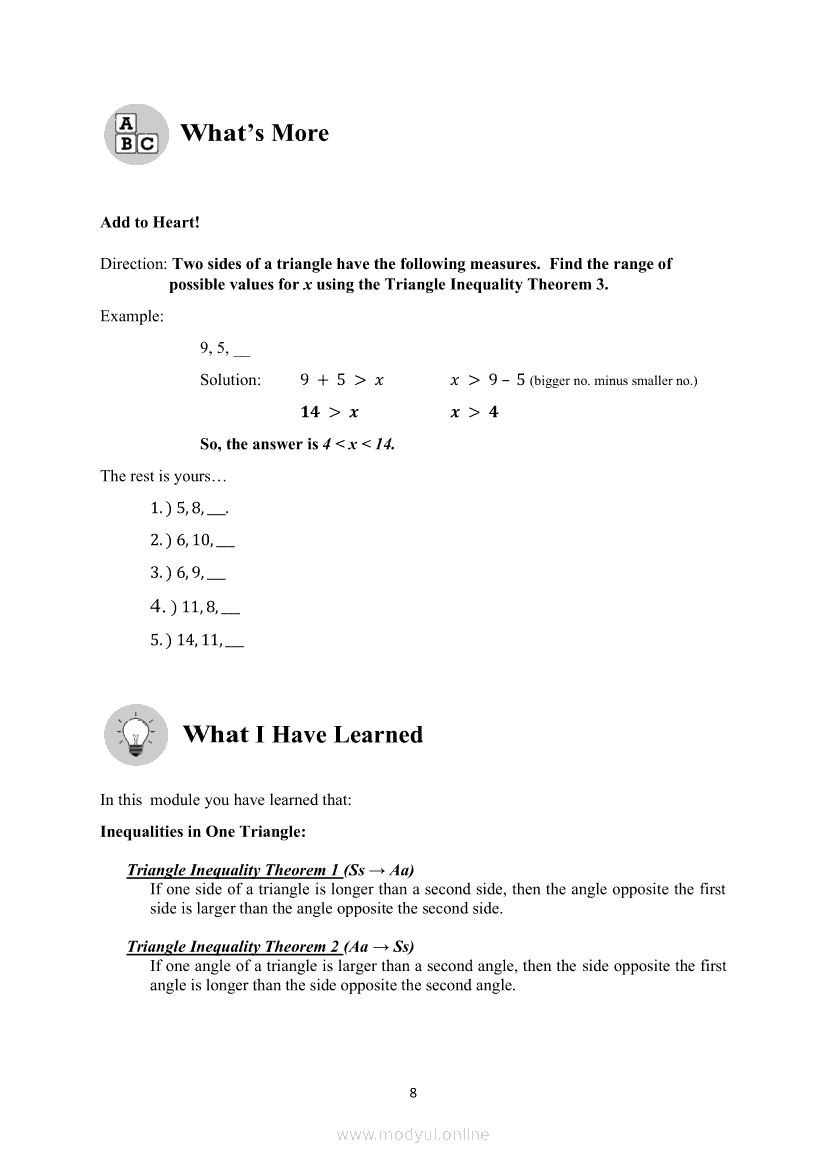 A
B C

What's More

Add to Heart!

Direction: Two sides of a triangle have the following measures. Find the range of possible values for $x$ using the Triangle Inequality Theorem 3.

Example:

9, 5, __

Solution: $9 + 5 > x$ $x > 9 - 5$ (bigger no. minus smaller no.)

$14 > x$ $x > 4$

So, the answer is $4 < x < 14$.

The rest is yours…

1. ) 5, 8, __.

2. ) 6, 10, __

3. ) 6, 9, __

4. ) 11, 8, __

5. ) 14, 11, __

What I Have Learned

In this module you have learned that:

Inequalities in One Triangle:

Triangle Inequality Theorem 1 (Ss → Aa)
If one side of a triangle is longer than a second side, then the angle opposite the first side is larger than the angle opposite the second side.

Triangle Inequality Theorem 2 (Aa → Ss)
If one angle of a triangle is larger than a second angle, then the side opposite the first angle is longer than the side opposite the second angle.

8

www.modyul.online